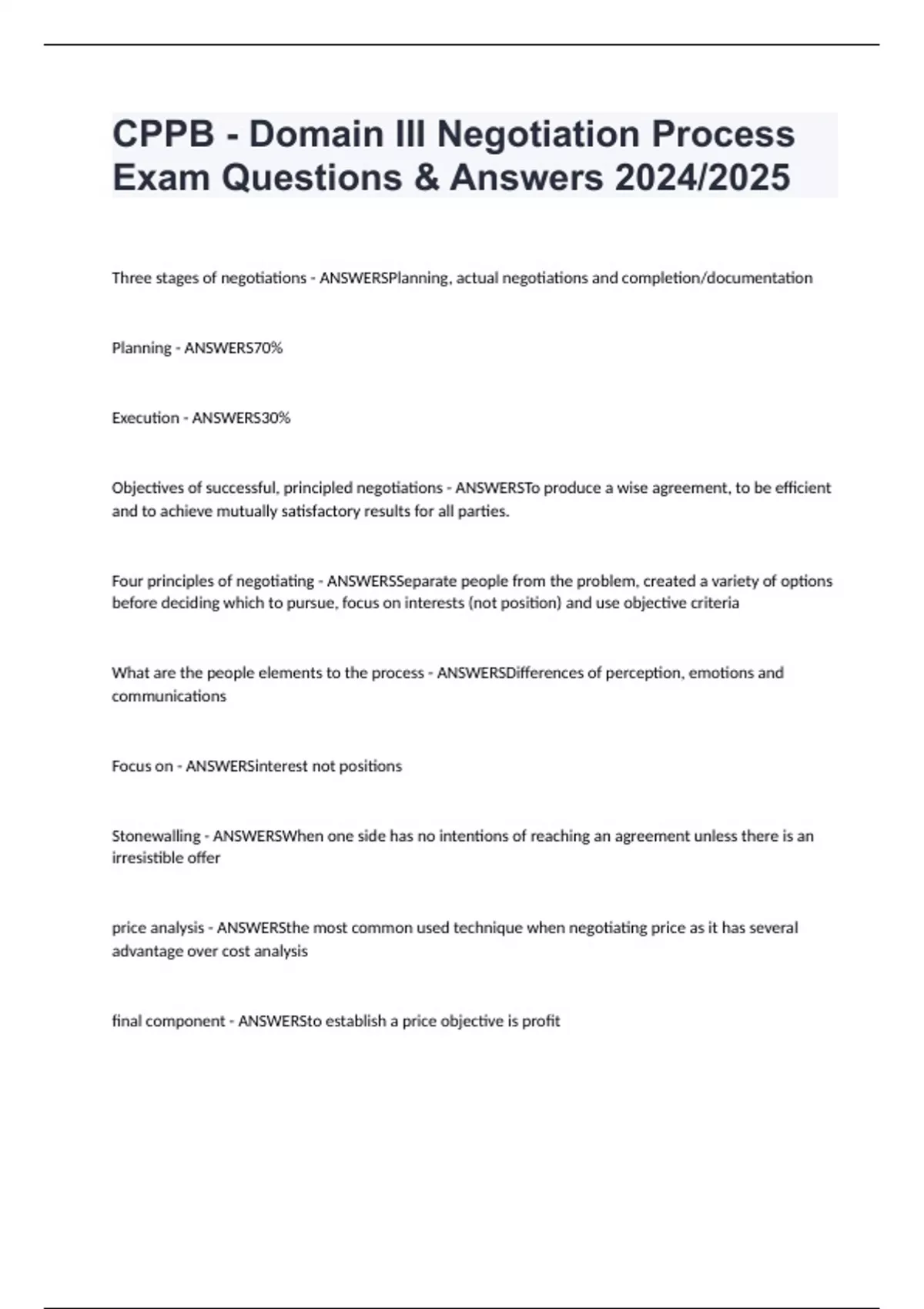 CPPB - Domain III Negotiation Process Exam Questions & Answers 2024/2025

Three stages of negotiations - ANSWERSPlanning, actual negotiations and completion/documentation

Planning - ANSWERS70%

Execution - ANSWERS30%

Objectives of successful, principled negotiations - ANSWERSTo produce a wise agreement, to be efficient and to achieve mutually satisfactory results for all parties.

Four principles of negotiating - ANSWERSSeparate people from the problem, created a variety of options before deciding which to pursue, focus on interests (not position) and use objective criteria

What are the people elements to the process - ANSWERSDifferences of perception, emotions and communications

Focus on - ANSWERSinterest not positions

Stonewalling - ANSWERSWhen one side has no intentions of reaching an agreement unless there is an irresistible offer

price analysis - ANSWERSthe most common used technique when negotiating price as it has several advantage over cost analysis

final component - ANSWERSto establish a price objective is profit